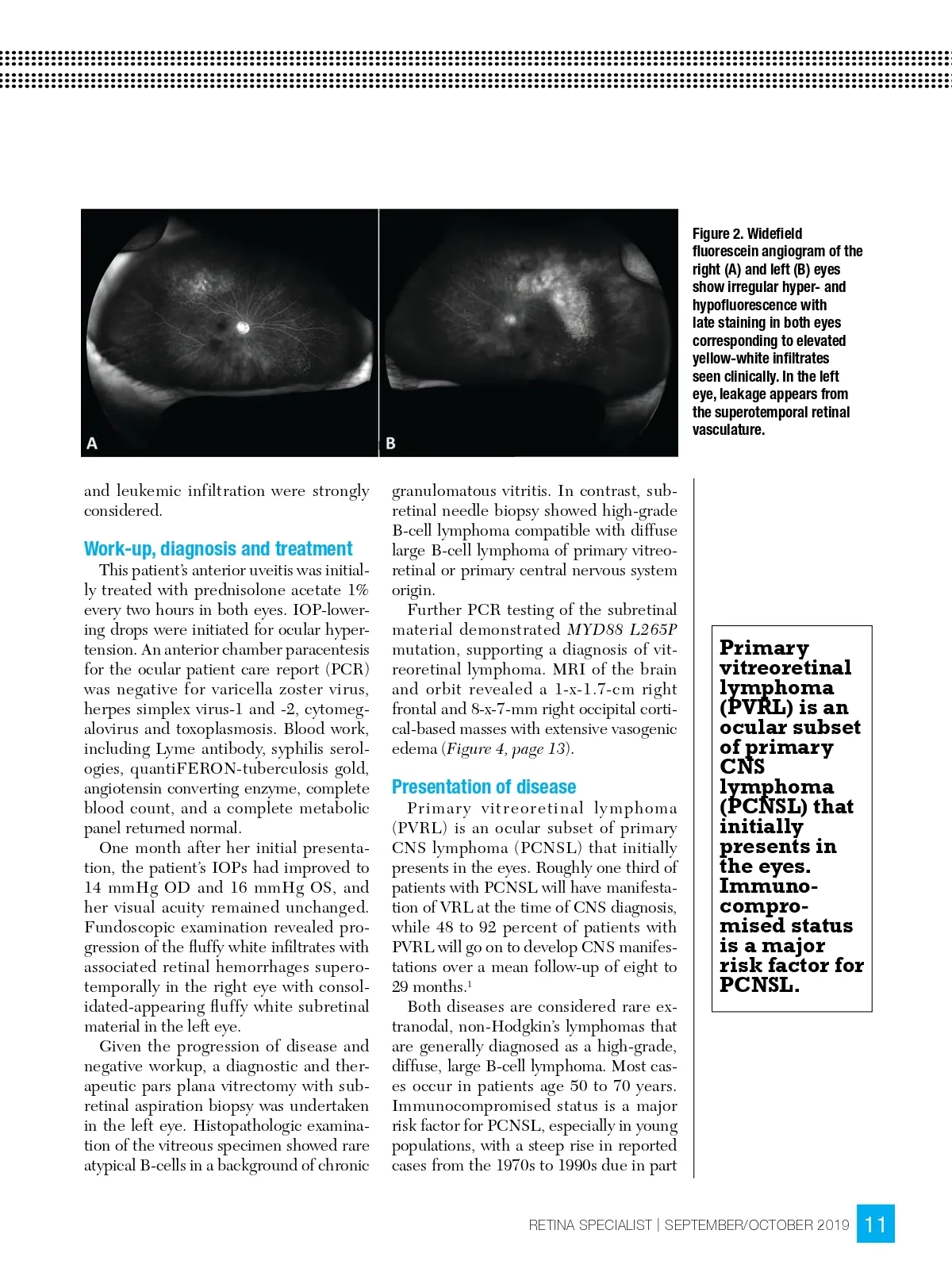 A

B

Figure 2. Widefield fluorescein angiogram of the right (A) and left (B) eyes show irregular hyper- and hypofluorescence with late staining in both eyes corresponding to elevated yellow-white infiltrates seen clinically. In the left eye, leakage appears from the superotemporal retinal vasculature.

and leukemic infiltration were strongly considered.

Work-up, diagnosis and treatment

This patient's anterior uveitis was initially treated with prednisolone acetate 1% every two hours in both eyes. IOP-lowering drops were initiated for ocular hypertension. An anterior chamber paracentesis for the ocular patient care report (PCR) was negative for varicella zoster virus, herpes simplex virus-1 and -2, cytomegalovirus and toxoplasmosis. Blood work, including Lyme antibody, syphilis serologies, quantiFERON-tuberculosis gold, angiotensin converting enzyme, complete blood count, and a complete metabolic panel returned normal.

One month after her initial presentation, the patient's IOPs had improved to 14 mmHg OD and 16 mmHg OS, and her visual acuity remained unchanged. Fundoscopic examination revealed progression of the fluffy white infiltrates with associated retinal hemorrhages superotemporally in the right eye with consolidated-appearing fluffy white subretinal material in the left eye.

Given the progression of disease and negative workup, a diagnostic and therapeutic pars plana vitrectomy with subretinal aspiration biopsy was undertaken in the left eye. Histopathologic examination of the vitreous specimen showed rare atypical B-cells in a background of chronic granulomatous vitritis. In contrast, subretinal needle biopsy showed high-grade B-cell lymphoma compatible with diffuse large B-cell lymphoma of primary vitreoretinal or primary central nervous system origin.

Further PCR testing of the subretinal material demonstrated MYD88 L265P mutation, supporting a diagnosis of vitreoretinal lymphoma. MRI of the brain and orbit revealed a 1-x-1.7-cm right frontal and 8-x-7-mm right occipital cortical-based masses with extensive vasogenic edema (Figure 4, page 13).

Presentation of disease

Primary vitreoretinal lymphoma (PVRL) is an ocular subset of primary CNS lymphoma (PCNSL) that initially presents in the eyes. Roughly one third of patients with PCNSL will have manifestation of VRL at the time of CNS diagnosis, while 48 to 92 percent of patients with PVRL will go on to develop CNS manifestations over a mean follow-up of eight to 29 months.$^1$

Both diseases are considered rare extranodal, non-Hodgkin's lymphomas that are generally diagnosed as a high-grade, diffuse, large B-cell lymphoma. Most cases occur in patients age 50 to 70 years. Immunocompromised status is a major risk factor for PCNSL, especially in young populations, with a steep rise in reported cases from the 1970s to 1990s due in part

Primary vitreoretinal lymphoma (PVRL) is an ocular subset of primary CNS lymphoma (PCNSL) that initially presents in the eyes. Immunocompromised status is a major risk factor for PCNSL.

RETINA SPECIALIST | SEPTEMBER/OCTOBER 2019 11